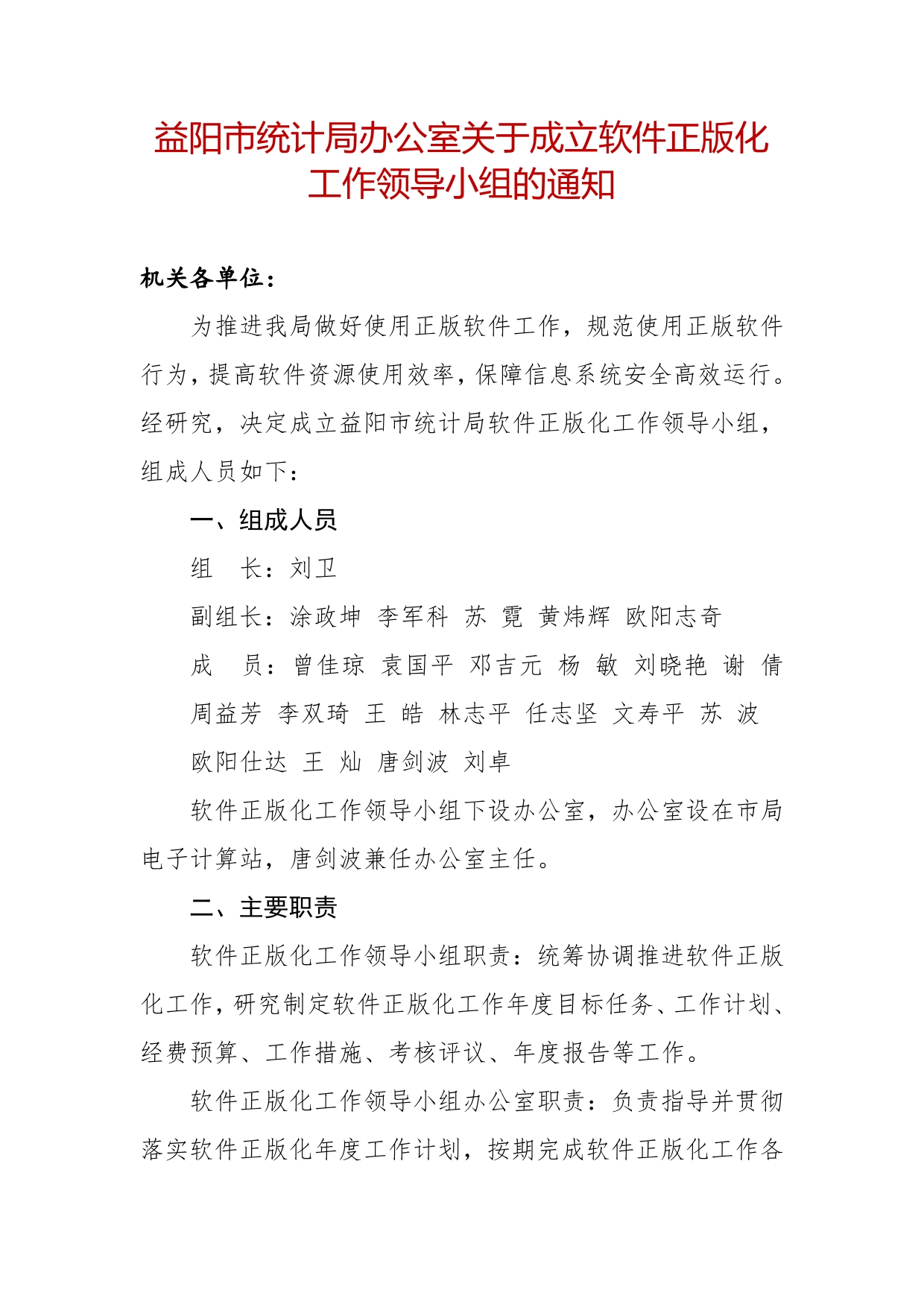 益阳市统计局办公室关于成立软件正版化工作领导小组的通知

机关各单位：

为推进我局做好使用正版软件工作，规范使用正版软件行为，提高软件资源使用效率，保障信息系统安全高效运行。经研究，决定成立益阳市统计局软件正版化工作领导小组，组成人员如下：

一、组成人员

组　长：刘卫

副组长：涂政坤　李军科　苏　霓　黄炜辉　欧阳志奇

成　员：曾佳琼　袁国平　邓吉元　杨　敏　刘晓艳　谢　倩　周益芳　李双琦　王　皓　林志平　任志坚　文寿平　苏　波　欧阳仕达　王　灿　唐剑波　刘卓

软件正版化工作领导小组下设办公室，办公室设在市局电子计算站，唐剑波兼任办公室主任。

二、主要职责

软件正版化工作领导小组职责：统筹协调推进软件正版化工作，研究制定软件正版化工作年度目标任务、工作计划、经费预算、工作措施、考核评议、年度报告等工作。

软件正版化工作领导小组办公室职责：负责指导并贯彻落实软件正版化年度工作计划，按期完成软件正版化工作各